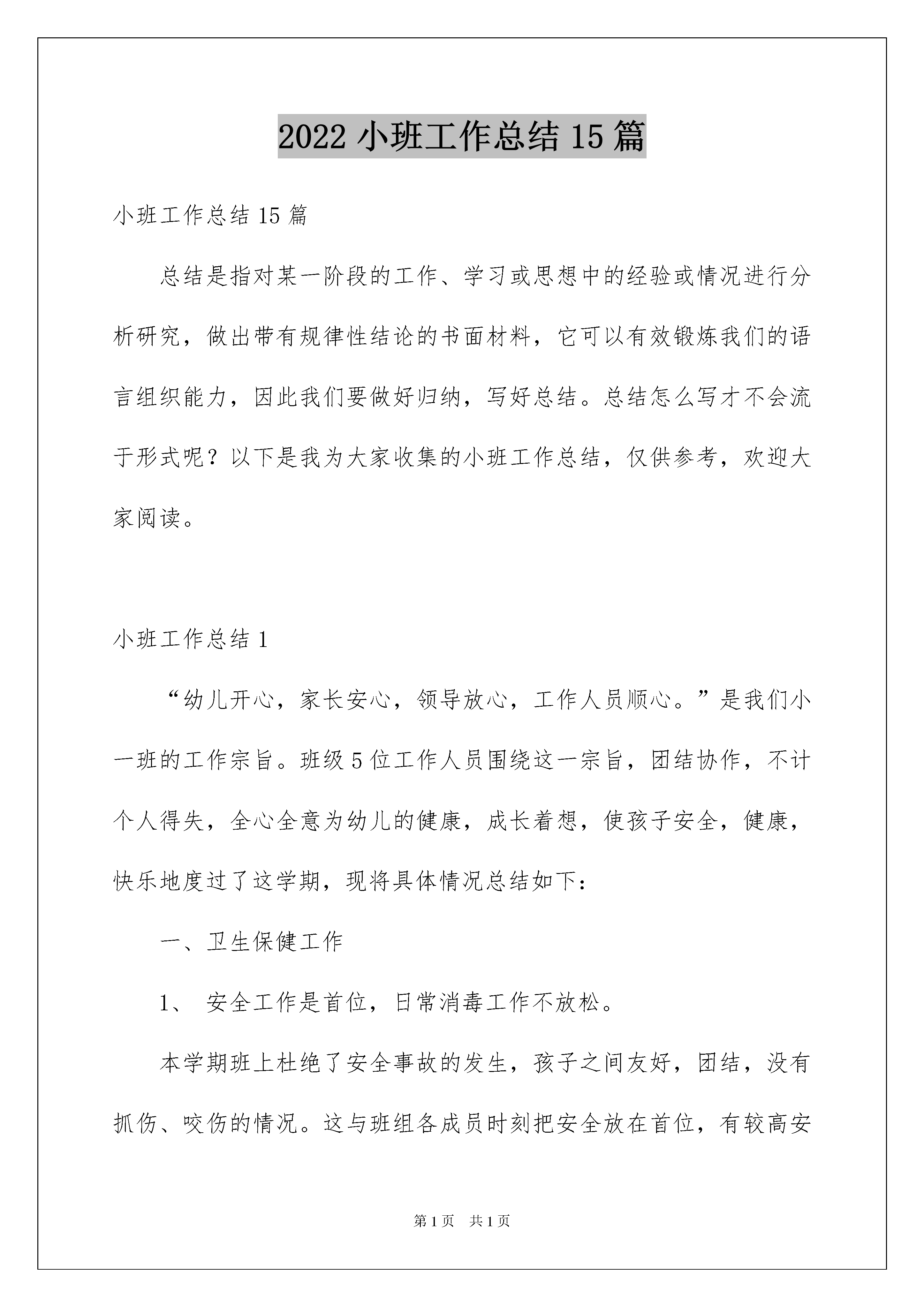 2022 小班工作总结 15 篇

小班工作总结 15 篇

总结是指对某一阶段的工作、学习或思想中的经验或情况进行分析研究，做出带有规律性结论的书面材料，它可以有效锻炼我们的语言组织能力，因此我们要做好归纳，写好总结。总结怎么写才不会流于形式呢？以下是我为大家收集的小班工作总结，仅供参考，欢迎大家阅读。

小班工作总结 1

“幼儿开心，家长安心，领导放心，工作人员顺心。”是我们小一班的工作宗旨。班级 5 位工作人员围绕这一宗旨，团结协作，不计个人得失，全心全意为幼儿的健康，成长着想，使孩子安全，健康，快乐地度过了这学期，现将具体情况总结如下：

一、卫生保健工作

1、 安全工作是首位，日常消毒工作不放松。

本学期班上杜绝了安全事故的发生，孩子之间友好，团结，没有抓伤、咬伤的情况。这与班组各成员时刻把安全放在首位，有较高安

第 1 页 共 1 页